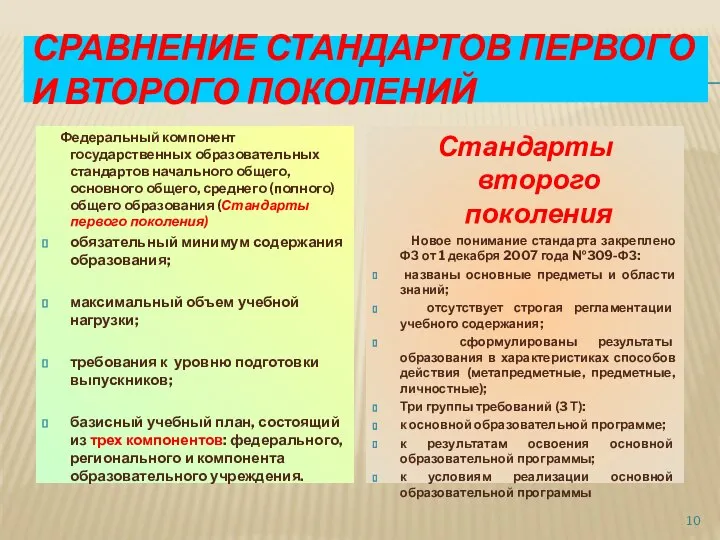 СРАВНЕНИЕ СТАНДАРТОВ ПЕРВОГО И ВТОРОГО ПОКОЛЕНИЙ

Федеральный компонент государственных образовательных стандартов начального общего, основного общего, среднего (полного) общего образования (Стандарты первого поколения)

обязательный минимум содержания образования;

максимальный объем учебной нагрузки;

требования к уровню подготовки выпускников;

базисный учебный план, состоящий из трех компонентов: федерального, регионального и компонента образовательного учреждения.

Стандарты второго поколения

Новое понимание стандарта закреплено ФЗ от 1 декабря 2007 года №309-ФЗ:

названы основные предметы и области знаний;

отсутствует строгая регламентации учебного содержания;

сформулированы результаты образования в характеристиках способов действия (метапредметные, предметные, личностные);

Три группы требований (3 Т):

к основной образовательной программе;

к результатам освоения основной образовательной программы;

к условиям реализации основной образовательной программы

10